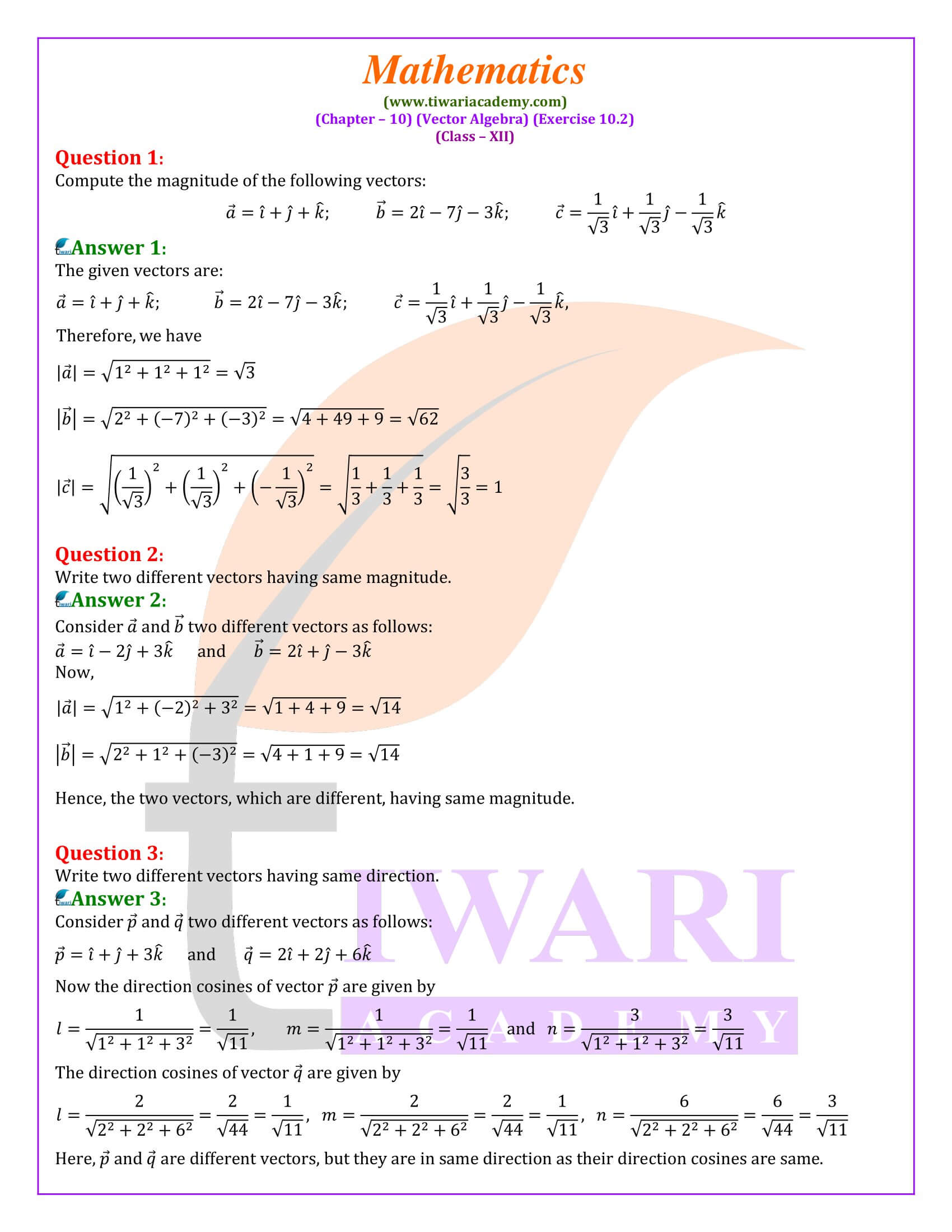 Mathematics
(www.tiwariacademy.com)
(Chapter – 10) (Vector Algebra) (Exercise 10.2)
(Class – XII)

Question 1:
Compute the magnitude of the following vectors:

$\vec{a} = \hat{\imath} + \hat{\jmath} + \hat{k}$;   $\vec{b} = 2\hat{\imath} - 7\hat{\jmath} - 3\hat{k}$;   $\vec{c} = \frac{1}{\sqrt{3}}\hat{\imath} + \frac{1}{\sqrt{3}}\hat{\jmath} - \frac{1}{\sqrt{3}}\hat{k}$

Answer 1:
The given vectors are:

$\vec{a} = \hat{\imath} + \hat{\jmath} + \hat{k}$;   $\vec{b} = 2\hat{\imath} - 7\hat{\jmath} - 3\hat{k}$;   $\vec{c} = \frac{1}{\sqrt{3}}\hat{\imath} + \frac{1}{\sqrt{3}}\hat{\jmath} - \frac{1}{\sqrt{3}}\hat{k}$,

Therefore, we have

$|\vec{a}| = \sqrt{1^2 + 1^2 + 1^2} = \sqrt{3}$

$|\vec{b}| = \sqrt{2^2 + (-7)^2 + (-3)^2} = \sqrt{4 + 49 + 9} = \sqrt{62}$

$|\vec{c}| = \sqrt{\left(\frac{1}{\sqrt{3}}\right)^2 + \left(\frac{1}{\sqrt{3}}\right)^2 + \left(-\frac{1}{\sqrt{3}}\right)^2} = \sqrt{\frac{1}{3} + \frac{1}{3} + \frac{1}{3}} = \sqrt{\frac{3}{3}} = 1$

Question 2:
Write two different vectors having same magnitude.

Answer 2:
Consider $\vec{a}$ and $\vec{b}$ two different vectors as follows:
$\vec{a} = \hat{\imath} - 2\hat{\jmath} + 3\hat{k}$   and   $\vec{b} = 2\hat{\imath} + \hat{\jmath} - 3\hat{k}$
Now,

$|\vec{a}| = \sqrt{1^2 + (-2)^2 + 3^2} = \sqrt{1 + 4 + 9} = \sqrt{14}$

$|\vec{b}| = \sqrt{2^2 + 1^2 + (-3)^2} = \sqrt{4 + 1 + 9} = \sqrt{14}$

Hence, the two vectors, which are different, having same magnitude.

Question 3:
Write two different vectors having same direction.

Answer 3:
Consider $\vec{p}$ and $\vec{q}$ two different vectors as follows:

$\vec{p} = \hat{\imath} + \hat{\jmath} + 3\hat{k}$   and   $\vec{q} = 2\hat{\imath} + 2\hat{\jmath} + 6\hat{k}$

Now the direction cosines of vector $\vec{p}$ are given by

$l = \frac{1}{\sqrt{1^2 + 1^2 + 3^2}} = \frac{1}{\sqrt{11}}$,   $m = \frac{1}{\sqrt{1^2 + 1^2 + 3^2}} = \frac{1}{\sqrt{11}}$ and $n = \frac{3}{\sqrt{1^2 + 1^2 + 3^2}} = \frac{3}{\sqrt{11}}$

The direction cosines of vector $\vec{q}$ are given by

$l = \frac{2}{\sqrt{2^2 + 2^2 + 6^2}} = \frac{2}{\sqrt{44}} = \frac{1}{\sqrt{11}}$,  $m = \frac{2}{\sqrt{2^2 + 2^2 + 6^2}} = \frac{2}{\sqrt{44}} = \frac{1}{\sqrt{11}}$,  $n = \frac{6}{\sqrt{2^2 + 2^2 + 6^2}} = \frac{6}{\sqrt{44}} = \frac{3}{\sqrt{11}}$

Here, $\vec{p}$ and $\vec{q}$ are different vectors, but they are in same direction as their direction cosines are same.

TIWARI
ACADEMY